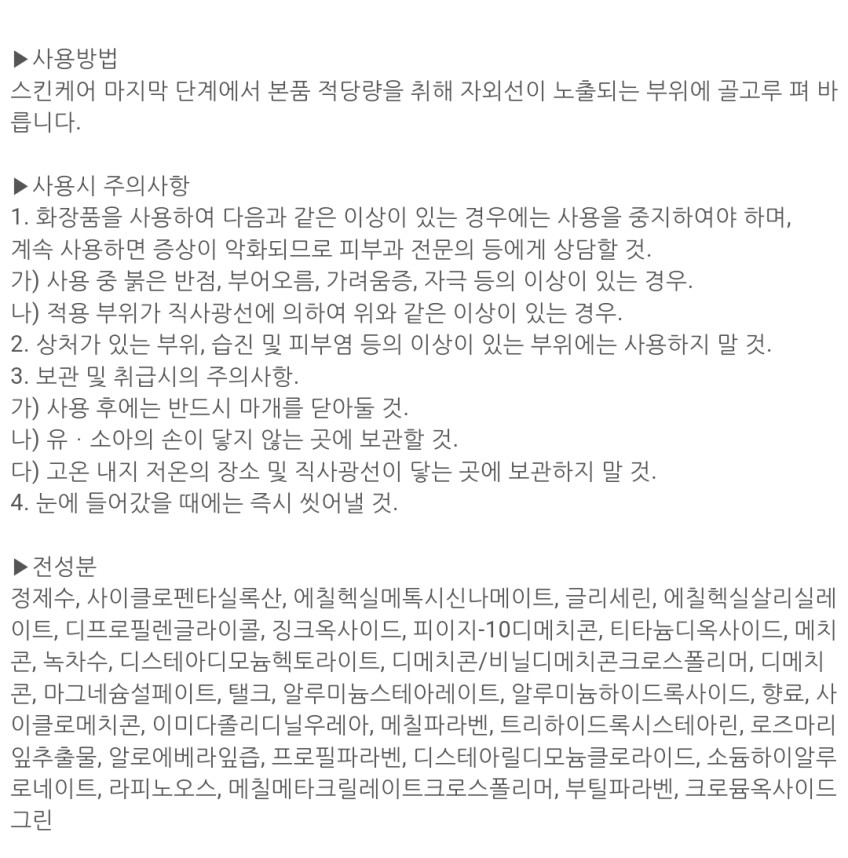 ▶사용방법
스킨케어 마지막 단계에서 본품 적당량을 취해 자외선이 노출되는 부위에 골고루 펴 바릅니다.

▶사용시 주의사항
1. 화장품을 사용하여 다음과 같은 이상이 있는 경우에는 사용을 중지하여야 하며, 계속 사용하면 증상이 악화되므로 피부과 전문의 등에게 상담할 것.
가) 사용 중 붉은 반점, 부어오름, 가려움증, 자극 등의 이상이 있는 경우.
나) 적용 부위가 직사광선에 의하여 위와 같은 이상이 있는 경우.
2. 상처가 있는 부위, 습진 및 피부염 등의 이상이 있는 부위에는 사용하지 말 것.
3. 보관 및 취급시의 주의사항.
가) 사용 후에는 반드시 마개를 닫아둘 것.
나) 유 · 소아의 손이 닿지 않는 곳에 보관할 것.
다) 고온 내지 저온의 장소 및 직사광선이 닿는 곳에 보관하지 말 것.
4. 눈에 들어갔을 때에는 즉시 씻어낼 것.

▶전성분
정제수, 사이클로펜타실록산, 에칠헥실메톡시신나메이트, 글리세린, 에칠헥실살리실레이트, 디프로필렌글라이콜, 징크옥사이드, 피이지-10디메치콘, 티타늄디옥사이드, 메치콘, 녹차수, 디스테아디모늄헥토라이트, 디메치콘/비닐디메치콘크로스폴리머, 디메치콘, 마그네슘설페이트, 탤크, 알루미늄스테아레이트, 알루미늄하이드록사이드, 향료, 사이클로메치콘, 이미다졸리디닐우레아, 메칠파라벤, 트리하이드록시스테아린, 로즈마리잎추출물, 알로에베라잎즙, 프로필파라벤, 디스테아릴디모늄클로라이드, 소듐하이알루로네이트, 라피노오스, 메칠메타크릴레이트크로스폴리머, 부틸파라벤, 크로뮴옥사이드그린